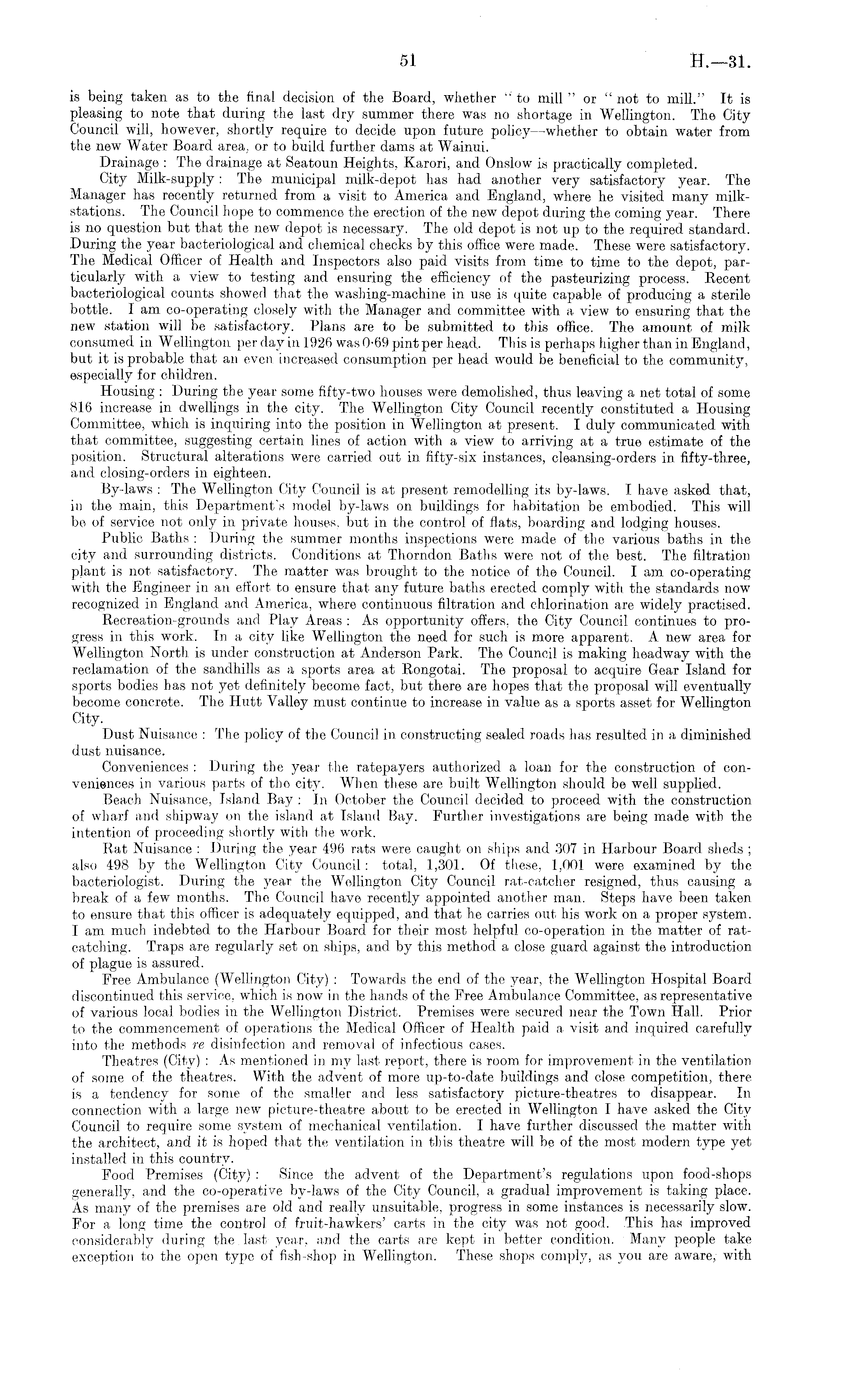 51 H.—31.

is being taken as to the final decision of the Board, whether "to mill" or "not to mill." It is pleasing to note that during the last dry summer there was no shortage in Wellington. The City Council will, however, shortly require to decide upon future policy—whether to obtain water from the new Water Board area, or to build further dams at Wainui.

Drainage: The drainage at Seatoun Heights, Karori, and Onslow is practically completed.

City Milk-supply: The municipal milk-depot has had another very satisfactory year. The Manager has recently returned from a visit to America and England, where he visited many milk-stations. The Council hope to commence the erection of the new depot during the coming year. There is no question but that the new depot is necessary. The old depot is not up to the required standard. During the year bacteriological and chemical checks by this office were made. These were satisfactory. The Medical Officer of Health and Inspectors also paid visits from time to time to the depot, particularly with a view to testing and ensuring the efficiency of the pasteurizing process. Recent bacteriological counts showed that the washing-machine in use is quite capable of producing a sterile bottle. I am co-operating closely with the Manager and committee with a view to ensuring that the new station will be satisfactory. Plans are to be submitted to this office. The amount of milk consumed in Wellington per day in 1926 was 0·69 pint per head. This is perhaps higher than in England, but it is probable that an even increased consumption per head would be beneficial to the community, especially for children.

Housing: During the year some fifty-two houses were demolished, thus leaving a net total of some 816 increase in dwellings in the city. The Wellington City Council recently constituted a Housing Committee, which is inquiring into the position in Wellington at present. I duly communicated with that committee, suggesting certain lines of action with a view to arriving at a true estimate of the position. Structural alterations were carried out in fifty-six instances, cleansing-orders in fifty-three, and closing-orders in eighteen.

By-laws: The Wellington City Council is at present remodelling its by-laws. I have asked that, in the main, this Department's model by-laws on buildings for habitation be embodied. This will be of service not only in private houses, but in the control of flats, boarding and lodging houses.

Public Baths: During the summer months inspections were made of the various baths in the city and surrounding districts. Conditions at Thorndon Baths were not of the best. The filtration plant is not satisfactory. The matter was brought to the notice of the Council. I am co-operating with the Engineer in an effort to ensure that any future baths erected comply with the standards now recognized in England and America, where continuous filtration and chlorination are widely practised.

Recreation-grounds and Play Areas: As opportunity offers, the City Council continues to progress in this work. In a city like Wellington the need for such is more apparent. A new area for Wellington North is under construction at Anderson Park. The Council is making headway with the reclamation of the sandhills as a sports area at Rongotai. The proposal to acquire Gear Island for sports bodies has not yet definitely become fact, but there are hopes that the proposal will eventually become concrete. The Hutt Valley must continue to increase in value as a sports asset for Wellington City.

Dust Nuisance: The policy of the Council in constructing sealed roads has resulted in a diminished dust nuisance.

Conveniences: During the year the ratepayers authorized a loan for the construction of conveniences in various parts of the city. When these are built Wellington should be well supplied.

Beach Nuisance, Island Bay: In October the Council decided to proceed with the construction of wharf and shipway on the island at Island Bay. Further investigations are being made with the intention of proceeding shortly with the work.

Rat Nuisance: During the year 496 rats were caught on ships and 307 in Harbour Board sheds; also 498 by the Wellington City Council: total, 1,301. Of these, 1,001 were examined by the bacteriologist. During the year the Wellington City Council rat-catcher resigned, thus causing a break of a few months. The Council have recently appointed another man. Steps have been taken to ensure that this officer is adequately equipped, and that he carries out his work on a proper system. I am much indebted to the Harbour Board for their most helpful co-operation in the matter of rat-catching. Traps are regularly set on ships, and by this method a close guard against the introduction of plague is assured.

Free Ambulance (Wellington City): Towards the end of the year, the Wellington Hospital Board discontinued this service, which is now in the hands of the Free Ambulance Committee, as representative of various local bodies in the Wellington District. Premises were secured near the Town Hall. Prior to the commencement of operations the Medical Officer of Health paid a visit and inquired carefully into the methods re disinfection and removal of infectious cases.

Theatres (City): As mentioned in my last report, there is room for improvement in the ventilation of some of the theatres. With the advent of more up-to-date buildings and close competition, there is a tendency for some of the smaller and less satisfactory picture-theatres to disappear. In connection with a large new picture-theatre about to be erected in Wellington I have asked the City Council to require some system of mechanical ventilation. I have further discussed the matter with the architect, and it is hoped that the ventilation in this theatre will be of the most modern type yet installed in this country.

Food Premises (City): Since the advent of the Department's regulations upon food-shops generally, and the co-operative by-laws of the City Council, a gradual improvement is taking place. As many of the premises are old and really unsuitable, progress in some instances is necessarily slow. For a long time the control of fruit-hawkers' carts in the city was not good. This has improved considerably during the last year, and the carts are kept in better condition. Many people take exception to the open type of fish-shop in Wellington. These shops comply, as you are aware, with